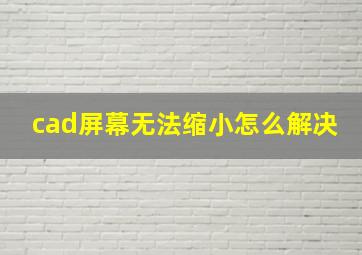 cad屏幕无法缩小怎么解决